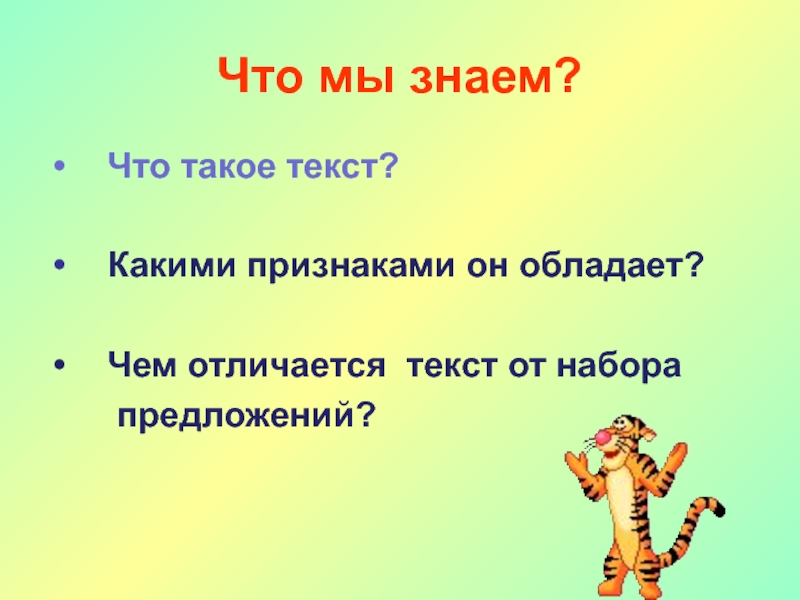 Что мы знаем?

• Что такое текст?

• Какими признаками он обладает?

• Чем отличается текст от набора предложений?